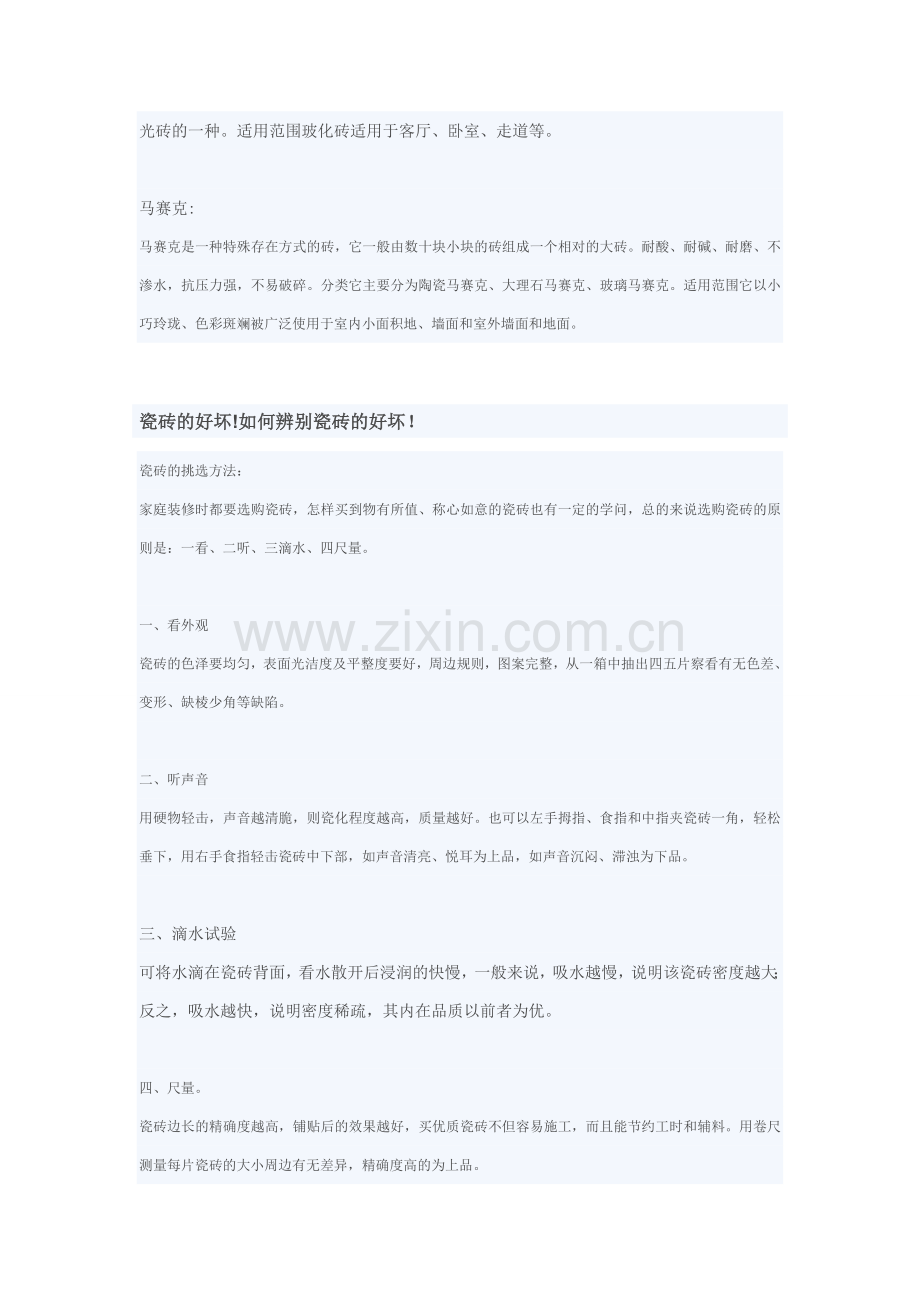 光砖的一种。适用范围玻化砖适用于客厅、卧室、走道等。

马赛克：

马赛克是一种特殊存在方式的砖，它一般由数十块小块的砖组成一个相对的大砖。耐酸、耐碱、耐磨、不渗水，抗压力强，不易破碎。分类它主要分为陶瓷马赛克、大理石马赛克、玻璃马赛克。适用范围它以小巧玲珑、色彩斑斓被广泛使用于室内小面积地、墙面和室外墙面和地面。

瓷砖的好坏!如何辨别瓷砖的好坏！

瓷砖的挑选方法：

家庭装修时都要选购瓷砖，怎样买到物有所值、称心如意的瓷砖也有一定的学问，总的来说选购瓷砖的原则是：一看、二听、三滴水、四尺量。

一、看外观

www.zixin.com.cn

瓷砖的色泽要均匀，表面光洁度及平整度要好，周边规则，图案完整，从一箱中抽出四五片察看有无色差、变形、缺棱少角等缺陷。

二、听声音

用硬物轻击，声音越清脆，则瓷化程度越高，质量越好。也可以左手拇指、食指和中指夹瓷砖一角，轻松垂下，用右手食指轻击瓷砖中下部，如声音清亮、悦耳为上品，如声音沉闷、滞浊为下品。

三、滴水试验

可将水滴在瓷砖背面，看水散开后浸润的快慢，一般来说，吸水越慢，说明该瓷砖密度越大;反之，吸水越快，说明密度稀疏，其内在品质以前者为优。

四、尺量。

瓷砖边长的精确度越高，铺贴后的效果越好，买优质瓷砖不但容易施工，而且能节约工时和辅料。用卷尺测量每片瓷砖的大小周边有无差异，精确度高的为上品。